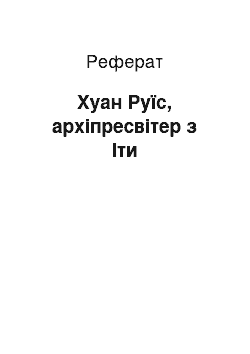 Реферат

Хуан Руїс, архіпресвітер з Іти